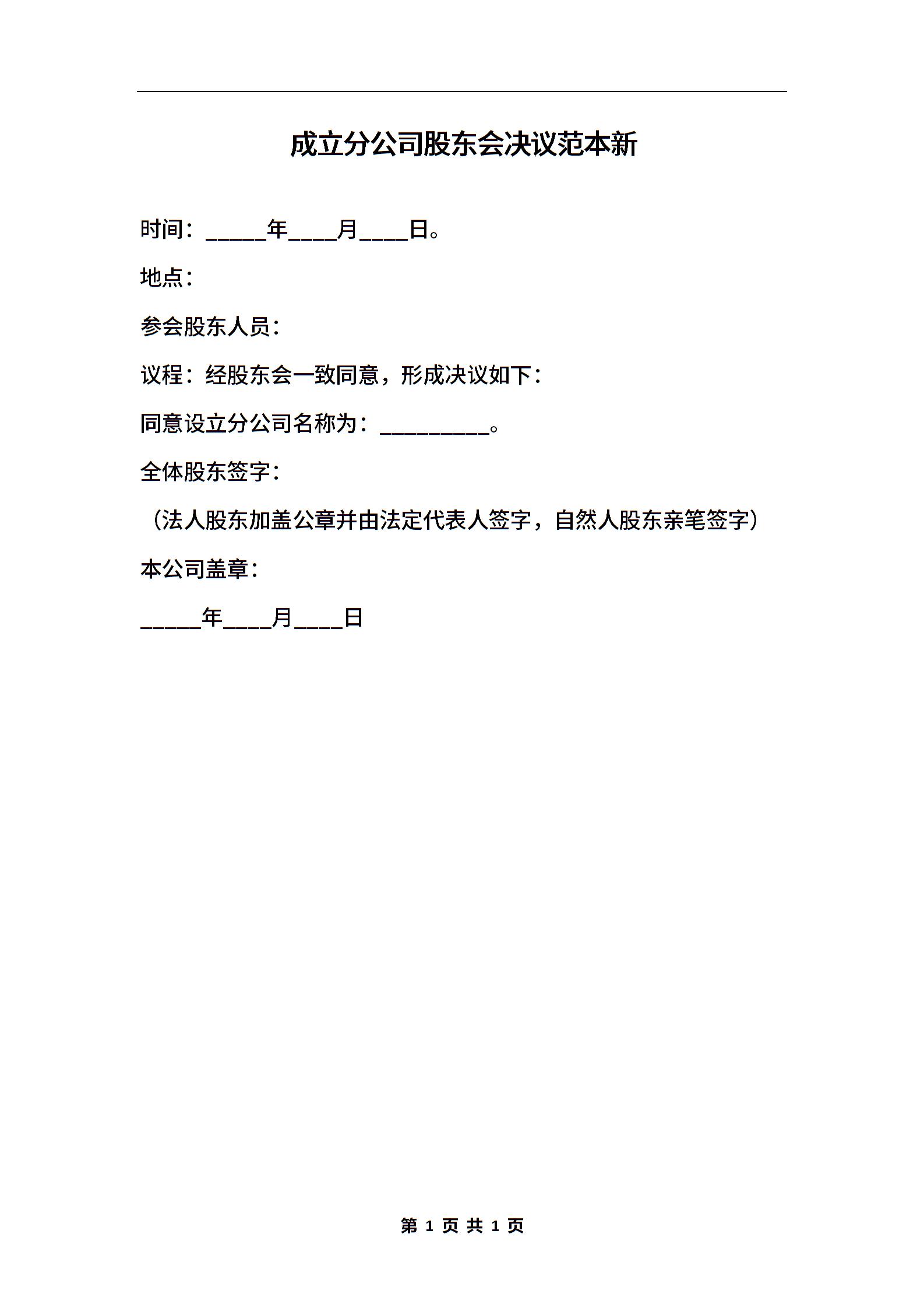 成立分公司股东会决议范本新

时间：_____年____月____日。

地点：

参会股东人员：

议程：经股东会一致同意，形成决议如下：

同意设立分公司名称为：_________。

全体股东签字：

（法人股东加盖公章并由法定代表人签字，自然人股东亲笔签字）

本公司盖章：

_____年____月____日

第 1 页 共 1 页